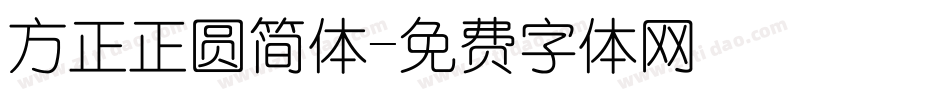 方正正圆简体-免费字体网